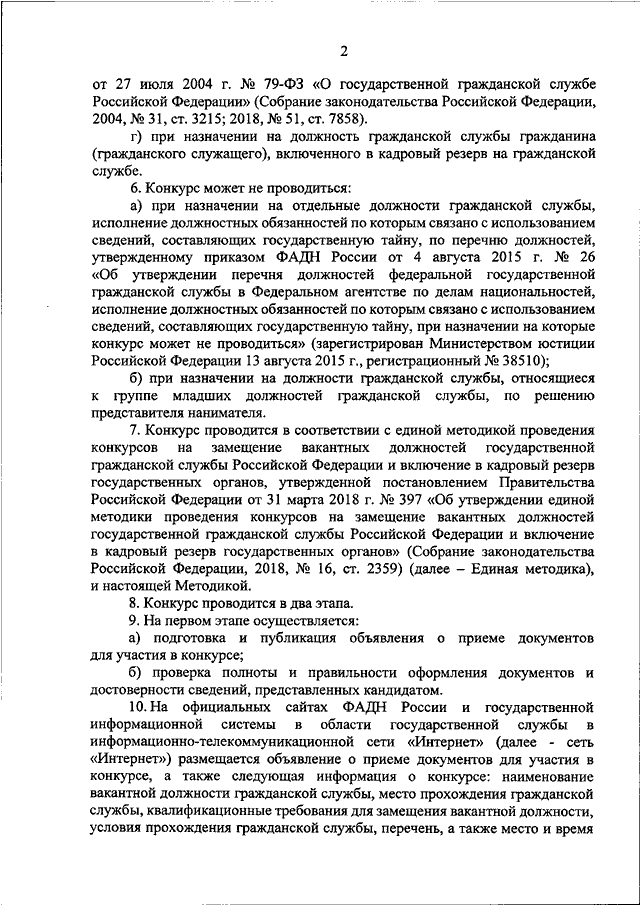 2

от 27 июля 2004 г. № 79-ФЗ «О государственной гражданской службе Российской Федерации» (Собрание законодательства Российской Федерации, 2004, № 31, ст. 3215; 2018, № 51, ст. 7858).

г) при назначении на должность гражданской службы гражданина (гражданского служащего), включенного в кадровый резерв на гражданской службе.

6. Конкурс может не проводиться:

а) при назначении на отдельные должности гражданской службы, исполнение должностных обязанностей по которым связано с использованием сведений, составляющих государственную тайну, по перечню должностей, утвержденному приказом ФАДН России от 4 августа 2015 г. № 26 «Об утверждении перечня должностей федеральной государственной гражданской службы в Федеральном агентстве по делам национальностей, исполнение должностных обязанностей по которым связано с использованием сведений, составляющих государственную тайну, при назначении на которые конкурс может не проводиться» (зарегистрирован Министерством юстиции Российской Федерации 13 августа 2015 г., регистрационный № 38510);

б) при назначении на должности гражданской службы, относящиеся к группе младших должностей гражданской службы, по решению представителя нанимателя.

7. Конкурс проводится в соответствии с единой методикой проведения конкурсов на замещение вакантных должностей государственной гражданской службы Российской Федерации и включение в кадровый резерв государственных органов, утвержденной постановлением Правительства Российской Федерации от 31 марта 2018 г. № 397 «Об утверждении единой методики проведения конкурсов на замещение вакантных должностей государственной гражданской службы Российской Федерации и включение в кадровый резерв государственных органов» (Собрание законодательства Российской Федерации, 2018, № 16, ст. 2359) (далее – Единая методика), и настоящей Методикой.

8. Конкурс проводится в два этапа.

9. На первом этапе осуществляется:

а) подготовка и публикация объявления о приеме документов для участия в конкурсе;

б) проверка полноты и правильности оформления документов и достоверности сведений, представленных кандидатом.

10. На официальных сайтах ФАДН России и государственной информационной системы в области государственной службы в информационно-телекоммуникационной сети «Интернет» (далее - сеть «Интернет») размещается объявление о приеме документов для участия в конкурсе, а также следующая информация о конкурсе: наименование вакантной должности гражданской службы, место прохождения гражданской службы, квалификационные требования для замещения вакантной должности, условия прохождения гражданской службы, перечень, а также место и время